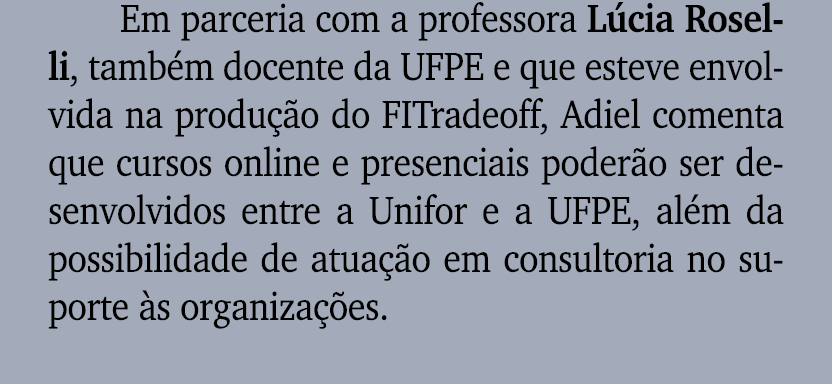 Em parceria com a professora Lúcia Roselli, também docente da UFPE e que esteve envolvida na produção do FITradeoff, Adiel comenta que cursos online e presenciais poderão ser desenvolvidos entre a Unifor e a UFPE, além da possibilidade de atuação em consultoria no suporte às organizações.